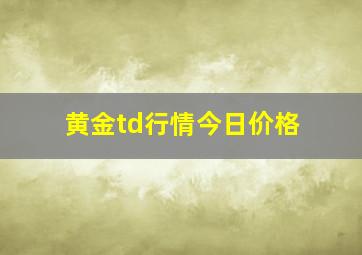 黄金td行情今日价格